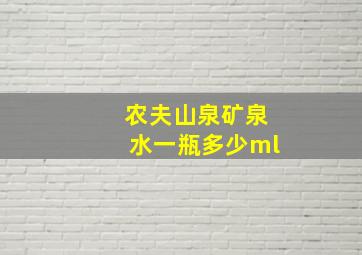 农夫山泉矿泉水一瓶多少ml